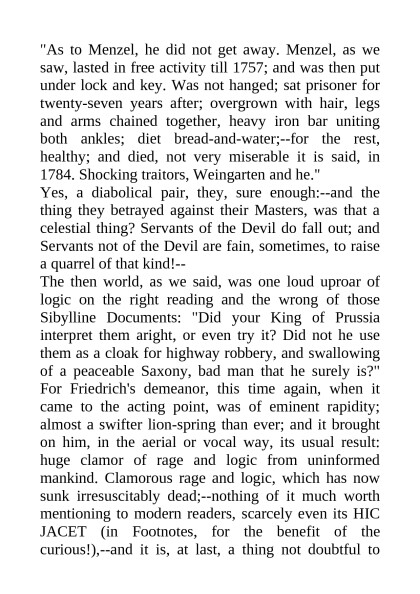 "As to Menzel, he did not get away. Menzel, as we saw, lasted in free activity till 1757; and was then put under lock and key. Was not hanged; sat prisoner for twenty-seven years after; overgrown with hair, legs and arms chained together, heavy iron bar uniting both ankles; diet bread-and-water;--for the rest, healthy; and died, not very miserable it is said, in 1784. Shocking traitors, Weingarten and he."
Yes, a diabolical pair, they, sure enough:--and the thing they betrayed against their Masters, was that a celestial thing? Servants of the Devil do fall out; and Servants not of the Devil are fain, sometimes, to raise a quarrel of that kind!--
The then world, as we said, was one loud uproar of logic on the right reading and the wrong of those Sibylline Documents: "Did your King of Prussia interpret them aright, or even try it? Did not he use them as a cloak for highway robbery, and swallowing of a peaceable Saxony, bad man that he surely is?" For Friedrich's demeanor, this time again, when it came to the acting point, was of eminent rapidity; almost a swifter lion-spring than ever; and it brought on him, in the aerial or vocal way, its usual result: huge clamor of rage and logic from uninformed mankind. Clamorous rage and logic, which has now sunk irresuscitably dead;--nothing of it much worth mentioning to modern readers, scarcely even its HIC JACET (in Footnotes, for the benefit of the curious!),--and it is, at last, a thing not doubtful to